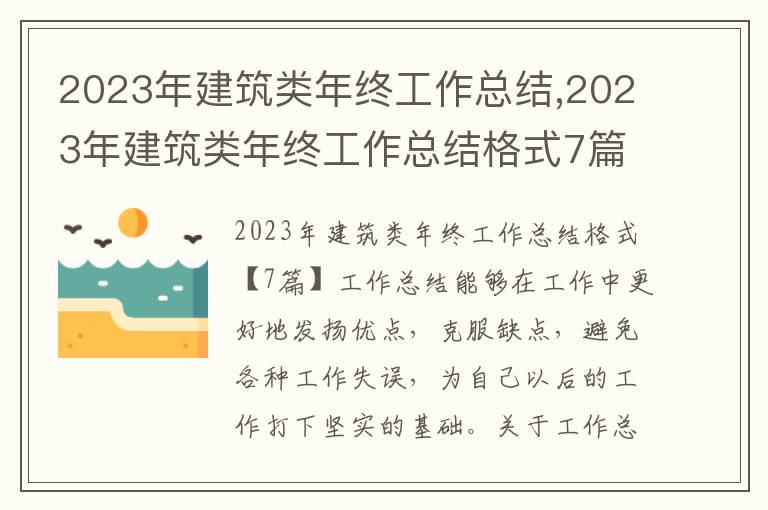 2023年建筑类年终工作总结,2023年建筑类年终工作总结格式7篇

2023年建筑类年终工作总结格式【7篇】工作总结能够在工作中更好地发扬优点，克服缺点，避免各种工作失误，为自己以后的工作打下坚实的基础。关于工作总